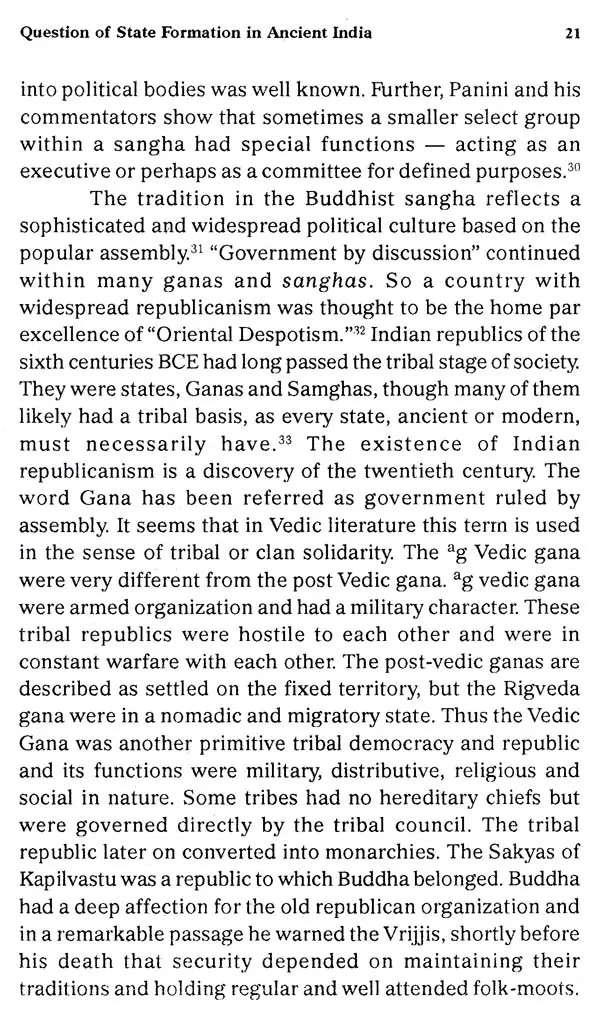 Question of State Formation in Ancient India 21

into political bodies was well known. Further, Panini and his commentators show that sometimes a smaller select group within a sangha had special functions — acting as an executive or perhaps as a committee for defined purposes.$^{30}$

The tradition in the Buddhist sangha reflects a sophisticated and widespread political culture based on the popular assembly.$^{31}$ "Government by discussion" continued within many ganas and sanghas. So a country with widespread republicanism was thought to be the home par excellence of "Oriental Despotism."$^{32}$ Indian republics of the sixth centuries BCE had long passed the tribal stage of society. They were states, Ganas and Samghas, though many of them likely had a tribal basis, as every state, ancient or modern, must necessarily have.$^{33}$ The existence of Indian republicanism is a discovery of the twentieth century. The word Gana has been referred as government ruled by assembly. It seems that in Vedic literature this term is used in the sense of tribal or clan solidarity. The $^{a}$g Vedic gana were very different from the post Vedic gana. $^{a}$g vedic gana were armed organization and had a military character. These tribal republics were hostile to each other and were in constant warfare with each other. The post-vedic ganas are described as settled on the fixed territory, but the Rigveda gana were in a nomadic and migratory state. Thus the Vedic Gana was another primitive tribal democracy and republic and its functions were military, distributive, religious and social in nature. Some tribes had no hereditary chiefs but were governed directly by the tribal council. The tribal republic later on converted into monarchies. The Sakyas of Kapilvastu was a republic to which Buddha belonged. Buddha had a deep affection for the old republican organization and in a remarkable passage he warned the Vrijjis, shortly before his death that security depended on maintaining their traditions and holding regular and well attended folk-moots.